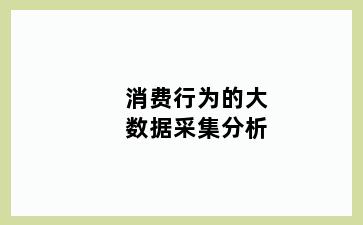 消费行为的大数据采集分析